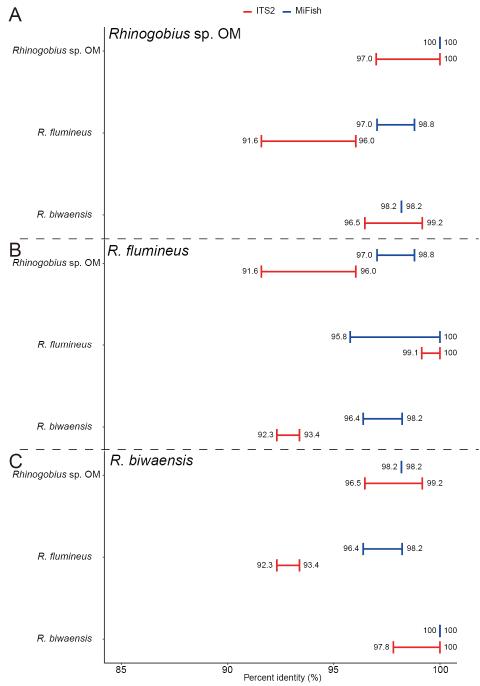 ITS2 MiFish

A

Rhinogobius sp. OM

Rhinogobius sp. OM

100 100

97.0 100

R. flumineus

97.0 98.8

91.6 96.0

R. biwaensis

98.2 98.2

96.5 99.2

B

R. flumineus

Rhinogobius sp. OM

97.0 98.8

91.6 96.0

R. flumineus

95.8 100

99.1 100

R. biwaensis

96.4 98.2

92.3 93.4

C

R. biwaensis

Rhinogobius sp. OM

98.2 98.2

96.5 99.2

R. flumineus

96.4 98.2

92.3 93.4

R. biwaensis

100 100

97.8 100

85 90 95 100

Percent identity (%)